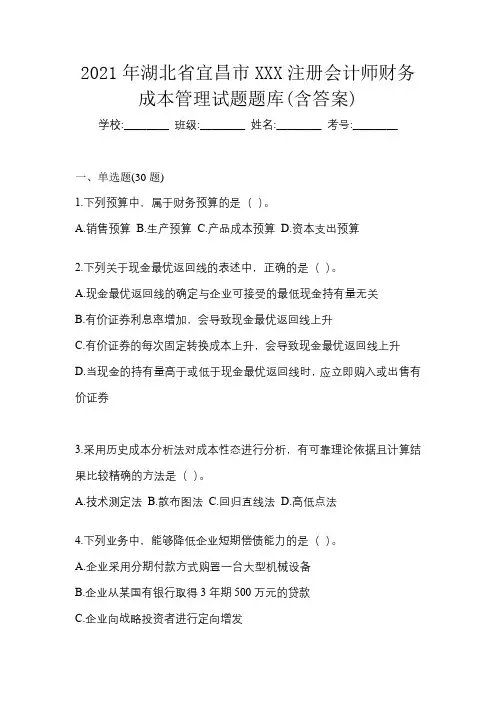 2021 年湖北省宜昌市 XXX 注册会计师财务成本管理试题题库(含答案)

学校:________ 班级:________ 姓名:________ 考号:________

一、单选题(30 题)

1.下列预算中，属于财务预算的是（ ）。

A.销售预算 B.生产预算 C.产品成本预算 D.资本支出预算

2.下列关于现金最优返回线的表述中，正确的是（ ）。

A.现金最优返回线的确定与企业可接受的最低现金持有量无关

B.有价证券利息率增加，会导致现金最优返回线上升

C.有价证券的每次固定转换成本上升，会导致现金最优返回线上升

D.当现金的持有量高于或低于现金最优返回线时，应立即购入或出售有价证券

3.采用历史成本分析法对成本性态进行分析，有可靠理论依据且计算结果比较精确的方法是（ ）。

A.技术测定法 B.散布图法 C.回归直线法 D.高低点法

4.下列业务中，能够降低企业短期偿债能力的是（ ）。

A.企业采用分期付款方式购置一台大型机械设备

B.企业从某国有银行取得 3 年期 500 万元的贷款

C.企业向战略投资者进行定向增发